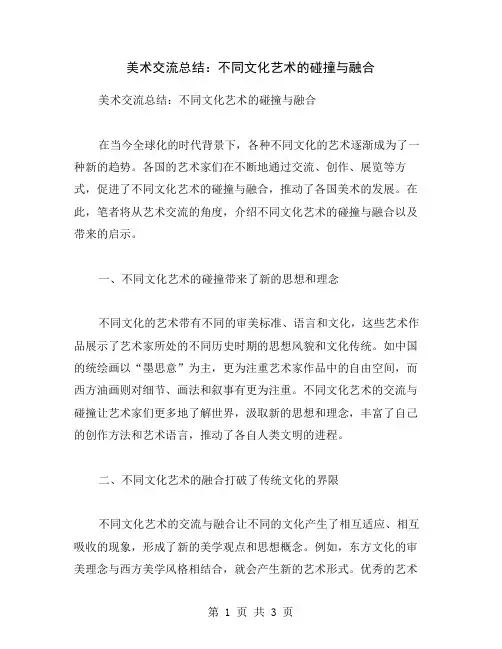 美术交流总结：不同文化艺术的碰撞与融合

美术交流总结：不同文化艺术的碰撞与融合

在当今全球化的时代背景下，各种不同文化的艺术逐渐成为了一种新的趋势。各国的艺术家们在不断地通过交流、创作、展览等方式，促进了不同文化艺术的碰撞与融合，推动了各国美术的发展。在此，笔者将从艺术交流的角度，介绍不同文化艺术的碰撞与融合以及带来的启示。

一、不同文化艺术的碰撞带来了新的思想和理念

不同文化的艺术带有不同的审美标准、语言和文化，这些艺术作品展示了艺术家所处的不同历史时期的思想风貌和文化传统。如中国的统绘画以“墨思意”为主，更为注重艺术家作品中的自由空间，而西方油画则对细节、画法和叙事有更为注重。不同文化艺术的交流与碰撞让艺术家们更多地了解世界，汲取新的思想和理念，丰富了自己的创作方法和艺术语言，推动了各自人类文明的进程。

二、不同文化艺术的融合打破了传统文化的界限

不同文化艺术的交流与融合让不同的文化产生了相互适应、相互吸收的现象，形成了新的美学观点和思想概念。例如，东方文化的审美理念与西方美学风格相结合，就会产生新的艺术形式。优秀的艺术

第 1 页 共 3 页